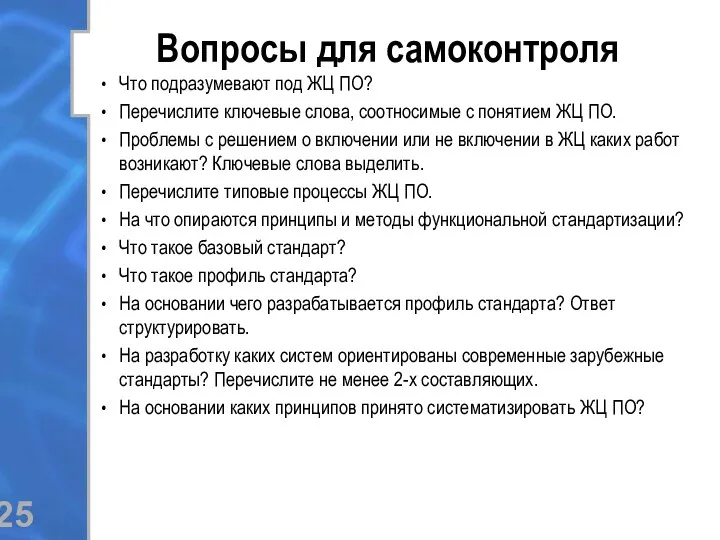 Вопросы для самоконтроля

• Что подразумевают под ЖЦ ПО?
• Перечислите ключевые слова, соотносимые с понятием ЖЦ ПО.
• Проблемы с решением о включении или не включении в ЖЦ каких работ возникают? Ключевые слова выделить.
• Перечислите типовые процессы ЖЦ ПО.
• На что опираются принципы и методы функциональной стандартизации?
• Что такое базовый стандарт?
• Что такое профиль стандарта?
• На основании чего разрабатывается профиль стандарта? Ответ структурировать.
• На разработку каких систем ориентированы современные зарубежные стандарты? Перечислите не менее 2-х составляющих.
• На основании каких принципов принято систематизировать ЖЦ ПО?

25